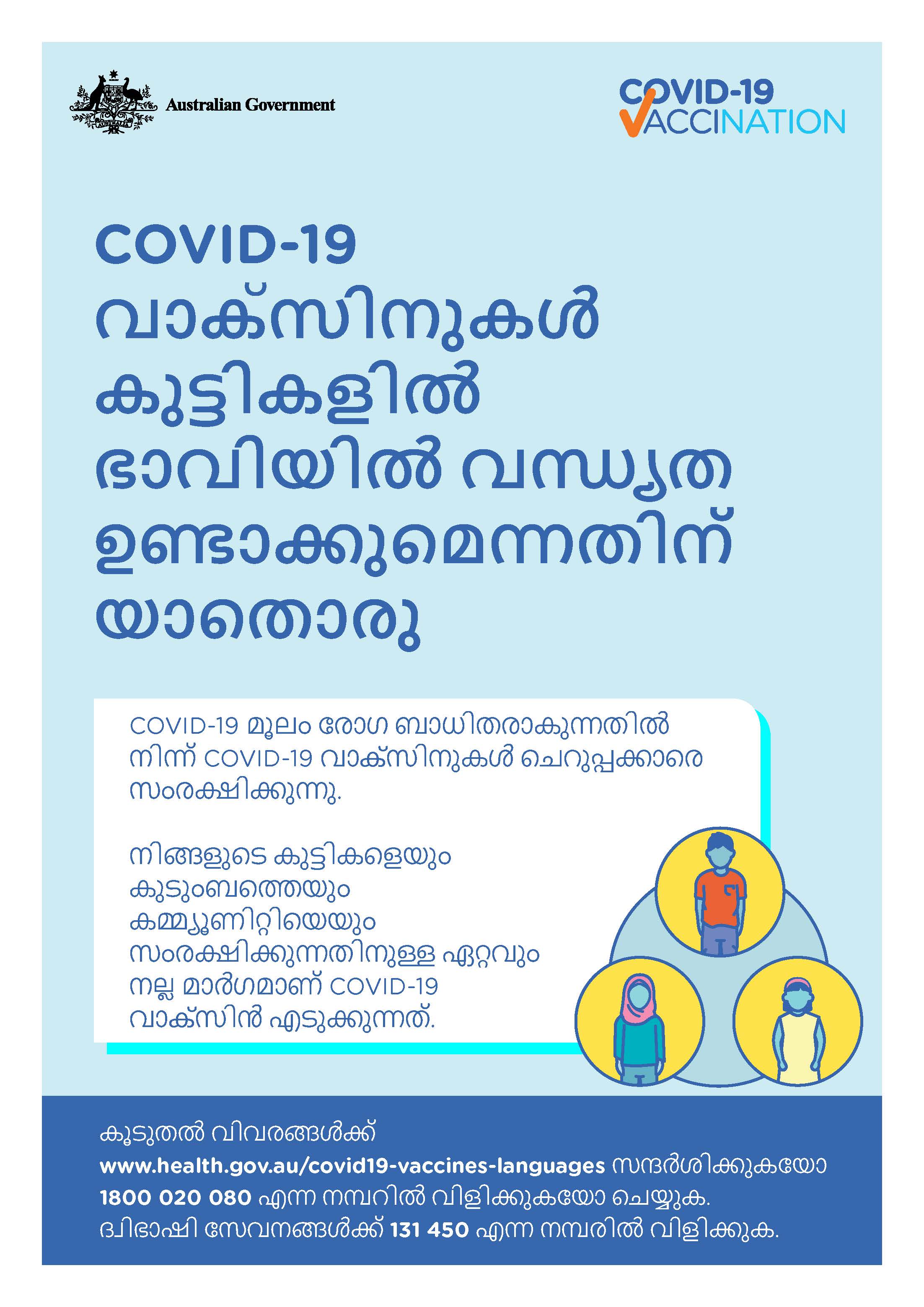 Australian Government

COVID-19 VACCINATION

COVID-19 വാക്സിനുകൾ കുട്ടികളിൽ ഭാവിയിൽ വന്ധ്യത ഉണ്ടാക്കുമെന്നതിന് യാതൊരു

COVID-19 മൂലം രോഗ ബാധിതരാകുന്നതിൽ നിന്ന് COVID-19 വാക്സിനുകൾ ചെറുപ്പക്കാരെ സംരക്ഷിക്കുന്നു.

നിങ്ങളുടെ കുട്ടികളെയും കുടുംബത്തെയും കമ്മ്യൂണിറ്റിയെയും സംരക്ഷിക്കുന്നതിനുള്ള ഏറ്റവും നല്ല മാർഗമാണ് COVID-19 വാക്സിൻ എടുക്കുന്നത്.

കൂടുതൽ വിവരങ്ങൾക്ക്
www.health.gov.au/covid19-vaccines-languages സന്ദർശിക്കുകയോ 1800 020 080 എന്ന നമ്പറിൽ വിളിക്കുകയോ ചെയ്യുക.
ദ്വിഭാഷി സേവനങ്ങൾക്ക് 131 450 എന്ന നമ്പരിൽ വിളിക്കുക.